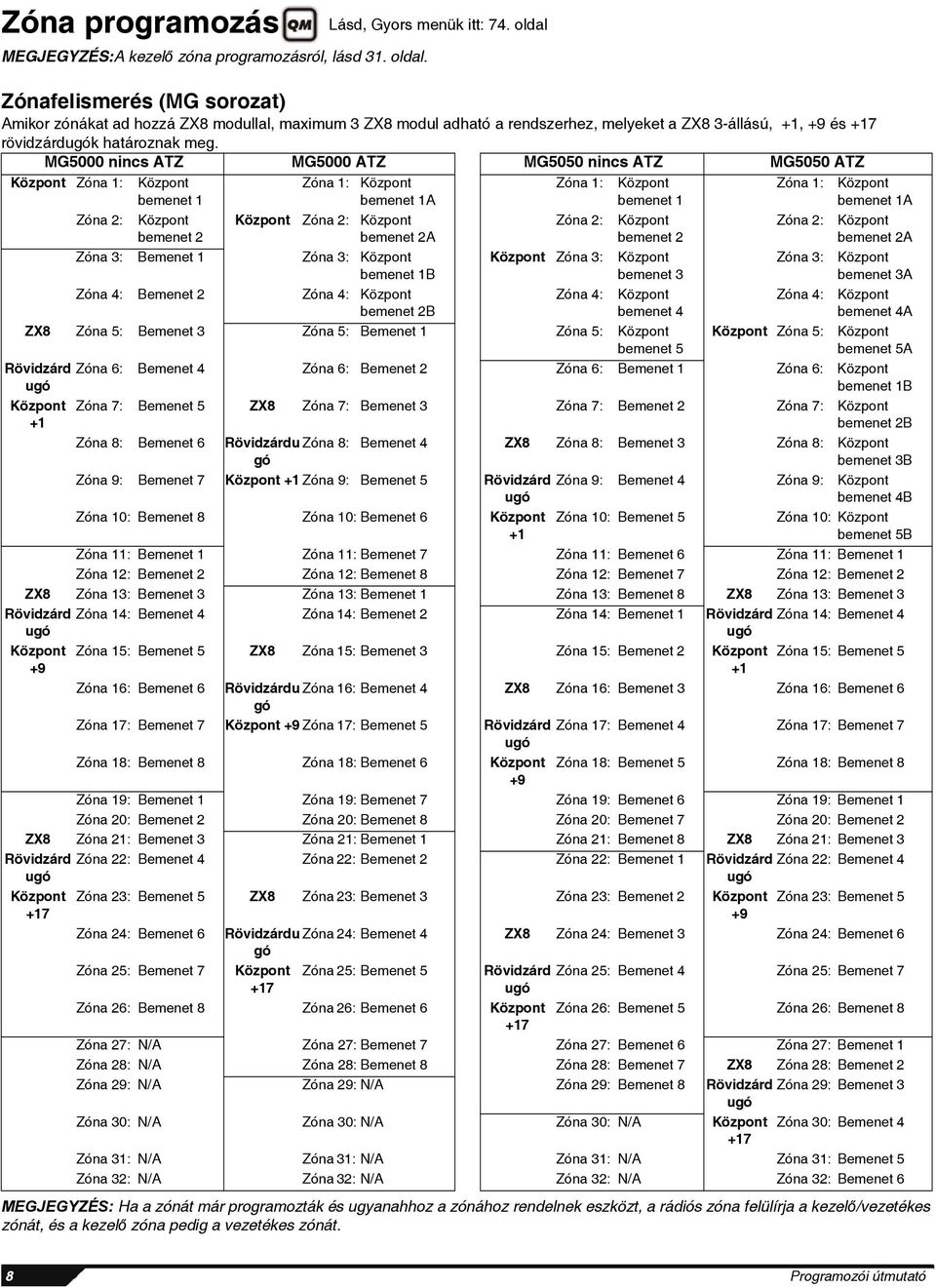 Zóna programozás QM Lásd, Gyors menük itt: 74. oldal

MEGJEGYZÉS:A kezelő zóna programozásról, lásd 31. oldal.

Zónafelismerés (MG sorozat)

Amikor zónákat ad hozzá ZX8 modullal, maximum 3 ZX8 modul adható a rendszerhez, melyeket a ZX8 3-állású, +1, +9 és +17 rövidzárdugók határoznak meg.

| MG5000 nincs ATZ | | MG5000 ATZ | | MG5050 nincs ATZ | | MG5050 ATZ | |
|---|---|---|---|---|---|---|---|
| Központ | Zóna 1: Központ bemenet 1 | | Zóna 1: Központ bemenet 1A | | Zóna 1: Központ bemenet 1 | | Zóna 1: Központ bemenet 1A |
| | Zóna 2: Központ bemenet 2 | Központ | Zóna 2: Központ bemenet 2A | | Zóna 2: Központ bemenet 2 | | Zóna 2: Központ bemenet 2A |
| | Zóna 3: Bemenet 1 | | Zóna 3: Központ bemenet 1B | Központ | Zóna 3: Központ bemenet 3 | | Zóna 3: Központ bemenet 3A |
| | Zóna 4: Bemenet 2 | | Zóna 4: Központ bemenet 2B | | Zóna 4: Központ bemenet 4 | | Zóna 4: Központ bemenet 4A |
| ZX8 | Zóna 5: Bemenet 3 | | Zóna 5: Bemenet 1 | | Zóna 5: Központ bemenet 5 | Központ | Zóna 5: Központ bemenet 5A |
| Rövidzárdugó | Zóna 6: Bemenet 4 | | Zóna 6: Bemenet 2 | | Zóna 6: Bemenet 1 | | Zóna 6: Központ bemenet 1B |
| Központ +1 | Zóna 7: Bemenet 5 | ZX8 | Zóna 7: Bemenet 3 | | Zóna 7: Bemenet 2 | | Zóna 7: Központ bemenet 2B |
| | Zóna 8: Bemenet 6 | Rövidzárdugó | Zóna 8: Bemenet 4 | ZX8 | Zóna 8: Bemenet 3 | | Zóna 8: Központ bemenet 3B |
| | Zóna 9: Bemenet 7 | Központ +1 | Zóna 9: Bemenet 5 | Rövidzárdugó | Zóna 9: Bemenet 4 | | Zóna 9: Központ bemenet 4B |
| | Zóna 10: Bemenet 8 | | Zóna 10: Bemenet 6 | Központ +1 | Zóna 10: Bemenet 5 | | Zóna 10: Központ bemenet 5B |
| | Zóna 11: Bemenet 1 | | Zóna 11: Bemenet 7 | | Zóna 11: Bemenet 6 | | Zóna 11: Bemenet 1 |
| | Zóna 12: Bemenet 2 | | Zóna 12: Bemenet 8 | | Zóna 12: Bemenet 7 | | Zóna 12: Bemenet 2 |
| ZX8 | Zóna 13: Bemenet 3 | | Zóna 13: Bemenet 1 | | Zóna 13: Bemenet 8 | ZX8 | Zóna 13: Bemenet 3 |
| Rövidzárdugó | Zóna 14: Bemenet 4 | | Zóna 14: Bemenet 2 | | Zóna 14: Bemenet 1 | Rövidzárdugó | Zóna 14: Bemenet 4 |
| Központ +9 | Zóna 15: Bemenet 5 | ZX8 | Zóna 15: Bemenet 3 | | Zóna 15: Bemenet 2 | Központ +1 | Zóna 15: Bemenet 5 |
| | Zóna 16: Bemenet 6 | Rövidzárdugó | Zóna 16: Bemenet 4 | ZX8 | Zóna 16: Bemenet 3 | | Zóna 16: Bemenet 6 |
| | Zóna 17: Bemenet 7 | Központ +9 | Zóna 17: Bemenet 5 | Rövidzárdugó | Zóna 17: Bemenet 4 | | Zóna 17: Bemenet 7 |
| | Zóna 18: Bemenet 8 | | Zóna 18: Bemenet 6 | Központ +9 | Zóna 18: Bemenet 5 | | Zóna 18: Bemenet 8 |
| | Zóna 19: Bemenet 1 | | Zóna 19: Bemenet 7 | | Zóna 19: Bemenet 6 | | Zóna 19: Bemenet 1 |
| | Zóna 20: Bemenet 2 | | Zóna 20: Bemenet 8 | | Zóna 20: Bemenet 7 | | Zóna 20: Bemenet 2 |
| ZX8 | Zóna 21: Bemenet 3 | | Zóna 21: Bemenet 1 | | Zóna 21: Bemenet 8 | ZX8 | Zóna 21: Bemenet 3 |
| Rövidzárdugó | Zóna 22: Bemenet 4 | | Zóna 22: Bemenet 2 | | Zóna 22: Bemenet 1 | Rövidzárdugó | Zóna 22: Bemenet 4 |
| Központ +17 | Zóna 23: Bemenet 5 | ZX8 | Zóna 23: Bemenet 3 | | Zóna 23: Bemenet 2 | Központ +9 | Zóna 23: Bemenet 5 |
| | Zóna 24: Bemenet 6 | Rövidzárdugó | Zóna 24: Bemenet 4 | ZX8 | Zóna 24: Bemenet 3 | | Zóna 24: Bemenet 6 |
| | Zóna 25: Bemenet 7 | Központ +17 | Zóna 25: Bemenet 5 | Rövidzárdugó | Zóna 25: Bemenet 4 | | Zóna 25: Bemenet 7 |
| | Zóna 26: Bemenet 8 | | Zóna 26: Bemenet 6 | Központ +17 | Zóna 26: Bemenet 5 | | Zóna 26: Bemenet 8 |
| | Zóna 27: N/A | | Zóna 27: Bemenet 7 | | Zóna 27: Bemenet 6 | | Zóna 27: Bemenet 1 |
| | Zóna 28: N/A | | Zóna 28: Bemenet 8 | | Zóna 28: Bemenet 7 | ZX8 | Zóna 28: Bemenet 2 |
| | Zóna 29: N/A | | Zóna 29: N/A | | Zóna 29: Bemenet 8 | Rövidzárdugó | Zóna 29: Bemenet 3 |
| | Zóna 30: N/A | | Zóna 30: N/A | | Zóna 30: N/A | Központ +17 | Zóna 30: Bemenet 4 |
| | Zóna 31: N/A | | Zóna 31: N/A | | Zóna 31: N/A | | Zóna 31: Bemenet 5 |
| | Zóna 32: N/A | | Zóna 32: N/A | | Zóna 32: N/A | | Zóna 32: Bemenet 6 |

MEGJEGYZÉS: Ha a zónát már programozták és ugyanahhoz a zónához rendelnek eszközt, a rádiós zóna felülírja a kezelő/vezetékes zónát, és a kezelő zóna pedig a vezetékes zónát.

8 Programozói útmutató